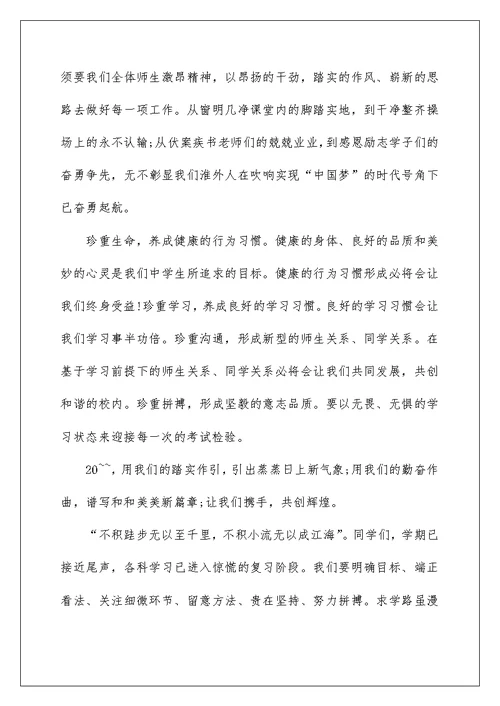 须要我们全体师生激昂精神，以昂扬的干劲，踏实的作风、崭新的思路去做好每一项工作。从窗明几净课堂内的脚踏实地，到干净整齐操场上的永不认输;从伏案疾书老师们的兢兢业业，到感恩励志学子们的奋勇争先，无不彰显我们淮外人在吹响实现“中国梦”的时代号角下已奋勇起航。

珍重生命，养成健康的行为习惯。健康的身体、良好的品质和美妙的心灵是我们中学生所追求的目标。健康的行为习惯形成必将会让我们终身受益!珍重学习，养成良好的学习习惯。良好的学习习惯会让我们学习事半功倍。珍重沟通，形成新型的师生关系、同学关系。在基于学习前提下的师生关系、同学关系必将会让我们共同发展，共创和谐的校内。珍重拼搏，形成坚毅的意志品质。要以无畏、无惧的学习状态来迎接每一次的考试检验。

20~~，用我们的踏实作引，引出蒸蒸日上新气象;用我们的勤奋作曲，谱写和和美美新篇章;让我们携手，共创辉煌。

“不积跬步无以至千里，不积小流无以成江海”。同学们，学期已接近尾声，各科学习已进入惊慌的复习阶段。我们要明确目标、端正看法、关注细微环节、留意方法、贵在坚持、努力拼搏。求学路虽漫